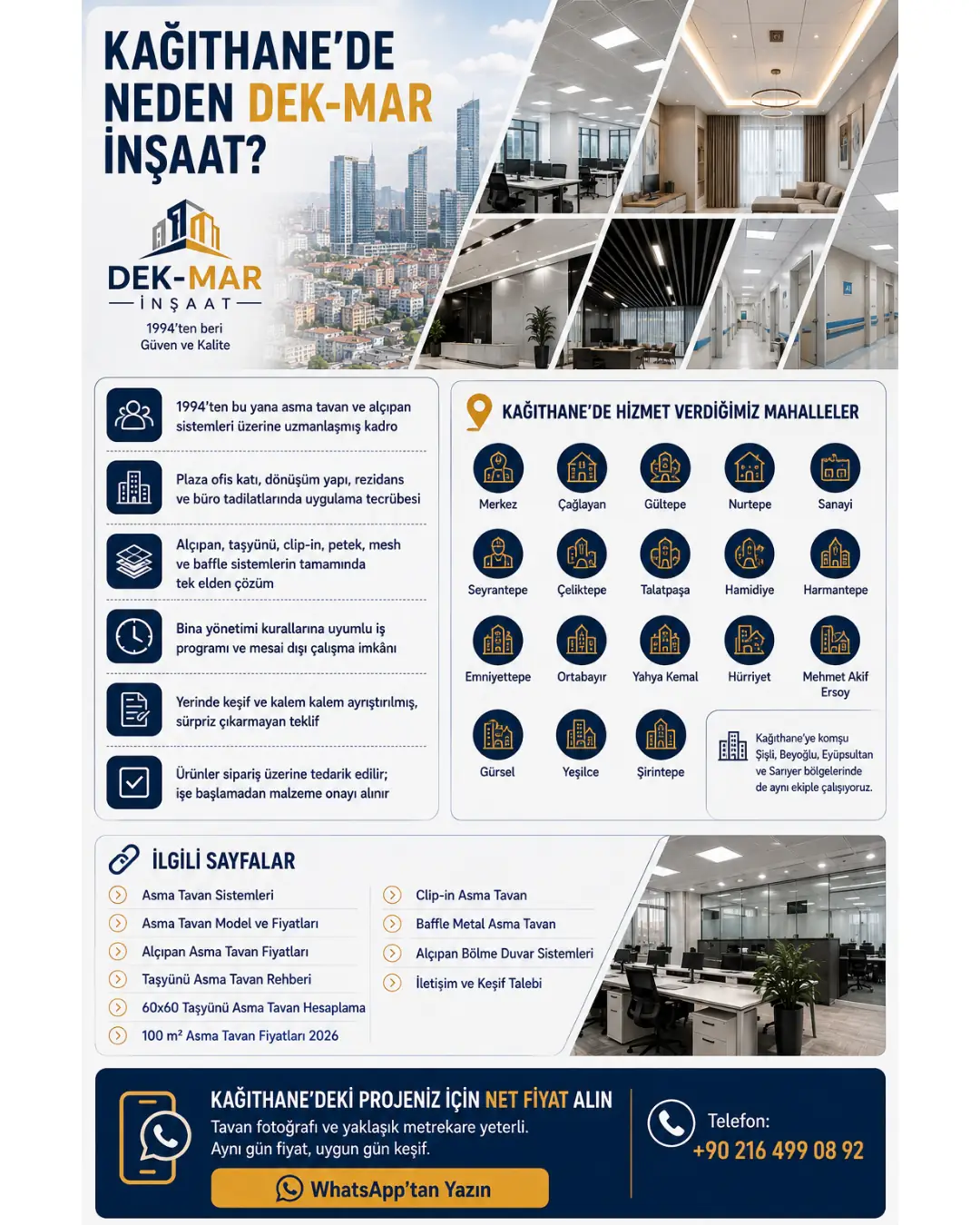 KAĞITHANE'DE NEDEN DEK-MAR İNŞAAT?

DEK-MAR İNŞAAT
1994'ten beri
Güven ve Kalite

1994'ten bu yana asma tavan ve alçıpan sistemleri üzerine uzmanlaşmış kadro

Plaza ofis katı, dönüşüm yapı, rezidans ve büro tadilatlarında uygulama tecrübesi

Alçıpan, taşyünü, clip-in, petek, mesh ve baffle sistemlerin tamamında tek elden çözüm

Bina yönetimi kurallarına uyumlu iş programı ve mesai dışı çalışma imkânı

Yerinde keşif ve kalem kalem ayrıştırılmış, sürpriz çıkarmayan teklif

Ürünler sipariş üzerine tedarik edilir; işe başlamadan malzeme onayı alınır

KAĞITHANE'DE HİZMET VERDİĞİMİZ MAHALLELER

Merkez
Çağlayan
Gültepe
Nurtepe
Sanayi
Seyrantepe
Çeliktepe
Talatpaşa
Hamidiye
Harmantepe
Emniyettepe
Ortabayır
Yahya Kemal
Hürriyet
Mehmet Akif Ersoy
Gürsel
Yeşilce
Şirintepe

Kağıthane'ye komşu Şişli, Beyoğlu, Eyüpsultan ve Sarıyer bölgelerinde de aynı ekiple çalışıyoruz.

İLGİLİ SAYFALAR

Asma Tavan Sistemleri
Asma Tavan Model ve Fiyatları
Alçıpan Asma Tavan Fiyatları
Taşyünü Asma Tavan Rehberi
60x60 Taşyünü Asma Tavan Hesaplama
100 m² Asma Tavan Fiyatları 2026

Clip-in Asma Tavan
Baffle Metal Asma Tavan
Alçıpan Bölme Duvar Sistemleri
İletişim ve Keşif Talebi

KAĞITHANE'DEKİ PROJENİZ İÇİN NET FİYAT ALIN
Tavan fotoğrafı ve yaklaşık metrekare yeterli.
Aynı gün fiyat, uygun gün keşif.
WhatsApp'tan Yazın

Telefon:
+90 216 499 08 92